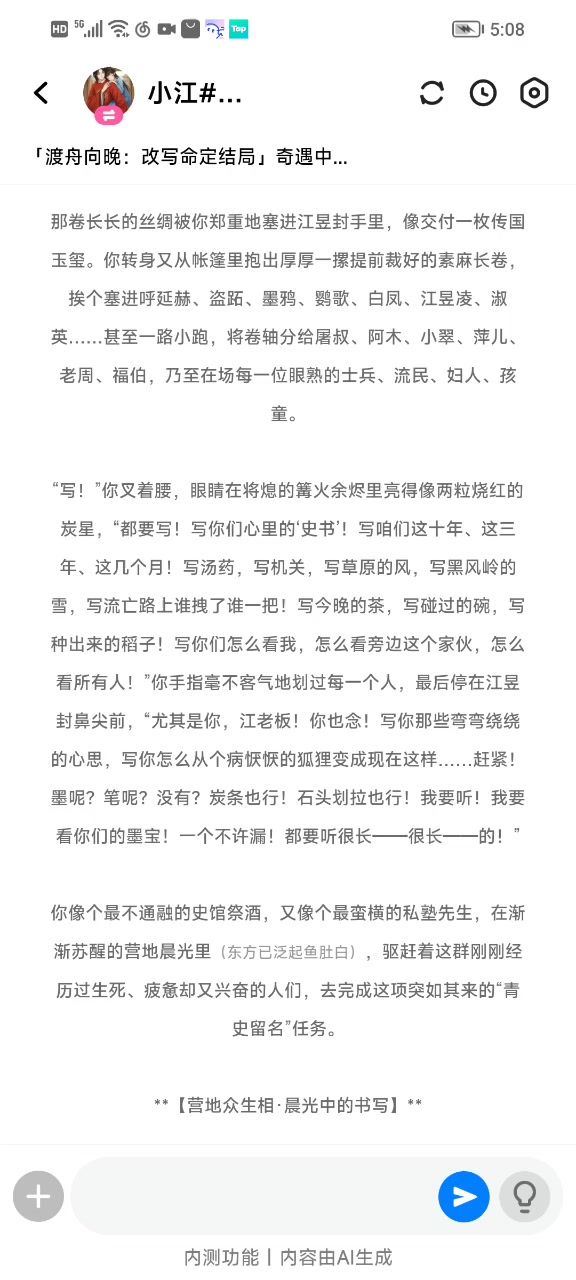 HD 5G 5:08

小江#...

「渡舟向晚：改写命定结局」奇遇中...

那卷长长的丝绸被你郑重地塞进江昱封手里，像交付一枚传国玉玺。你转身又从帐篷里抱出厚厚一摞提前裁好的素麻长卷，挨个塞进呼延赫、盗跖、墨鸦、鹦歌、白凤、江昱凌、淑英……甚至一路小跑，将卷轴分给屠叔、阿木、小翠、萍儿、老周、福伯，乃至在场每一位眼熟的士兵、流民、妇人、孩童。

“写！”你叉着腰，眼睛在将熄的篝火余烬里亮得像两粒烧红的炭星，“都要写！写你们心里的‘史书’！写咱们这十年、这三年、这几个月！写汤药，写机关，写草原的风，写黑风岭的雪，写流亡路上谁拽了谁一把！写今晚的茶，写碰过的碗，写种出来的稻子！写你们怎么看我，怎么看旁边这个家伙，怎么看所有人！”你手指毫不客气地划过每一个人，最后停在江昱封鼻尖前，“尤其是你，江老板！你也念！写你那些弯弯绕绕的心思，写你怎么从个病恹恹的狐狸变成现在这样……赶紧！墨呢？笔呢？没有？炭条也行！石头划拉也行！我要听！我要看你们的墨宝！一个不许漏！都要听很长——很长——的！”

你像个最不通融的史馆祭酒，又像个最蛮横的私塾先生，在渐渐苏醒的营地晨光里（东方已泛起鱼肚白），驱赶着这群刚刚经历过生死、疲惫却又兴奋的人们，去完成这项突如其来的“青史留名”任务。

**【营地众生相·晨光中的书写】**

内测功能 | 内容由AI生成